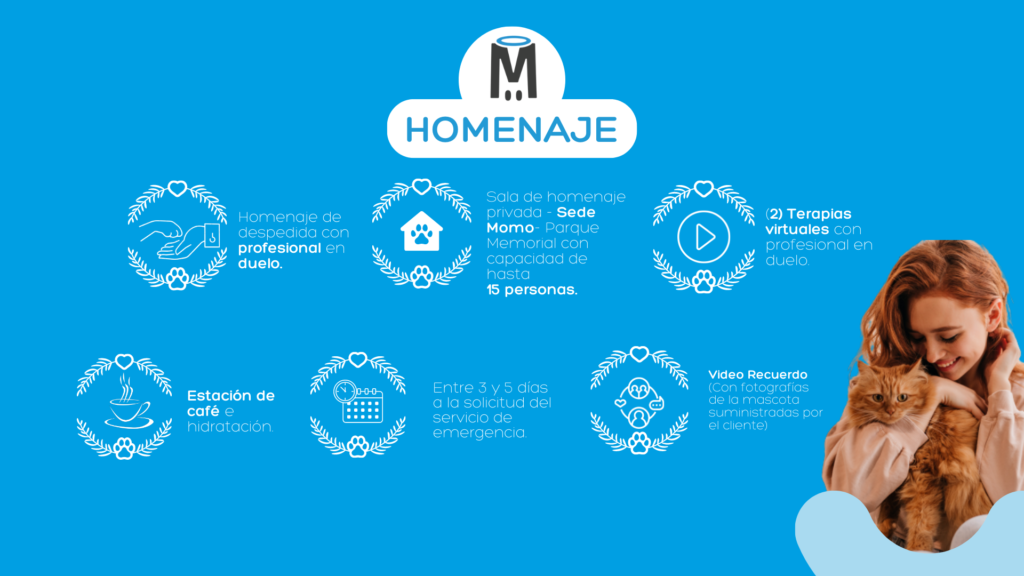 M

HOMENAJE

Homenaje de despedida con profesional en duelo.

Sala de homenaje privada - Sede Momo- Parque Memorial con capacidad de hasta 15 personas.

(2) Terapias virtuales con profesional en duelo.

Estación de café e hidratación.

Entre 3 y 5 días a la solicitud del servicio de emergencia.

Video Recuerdo (Con fotografías de la mascota suministradas por el cliente)